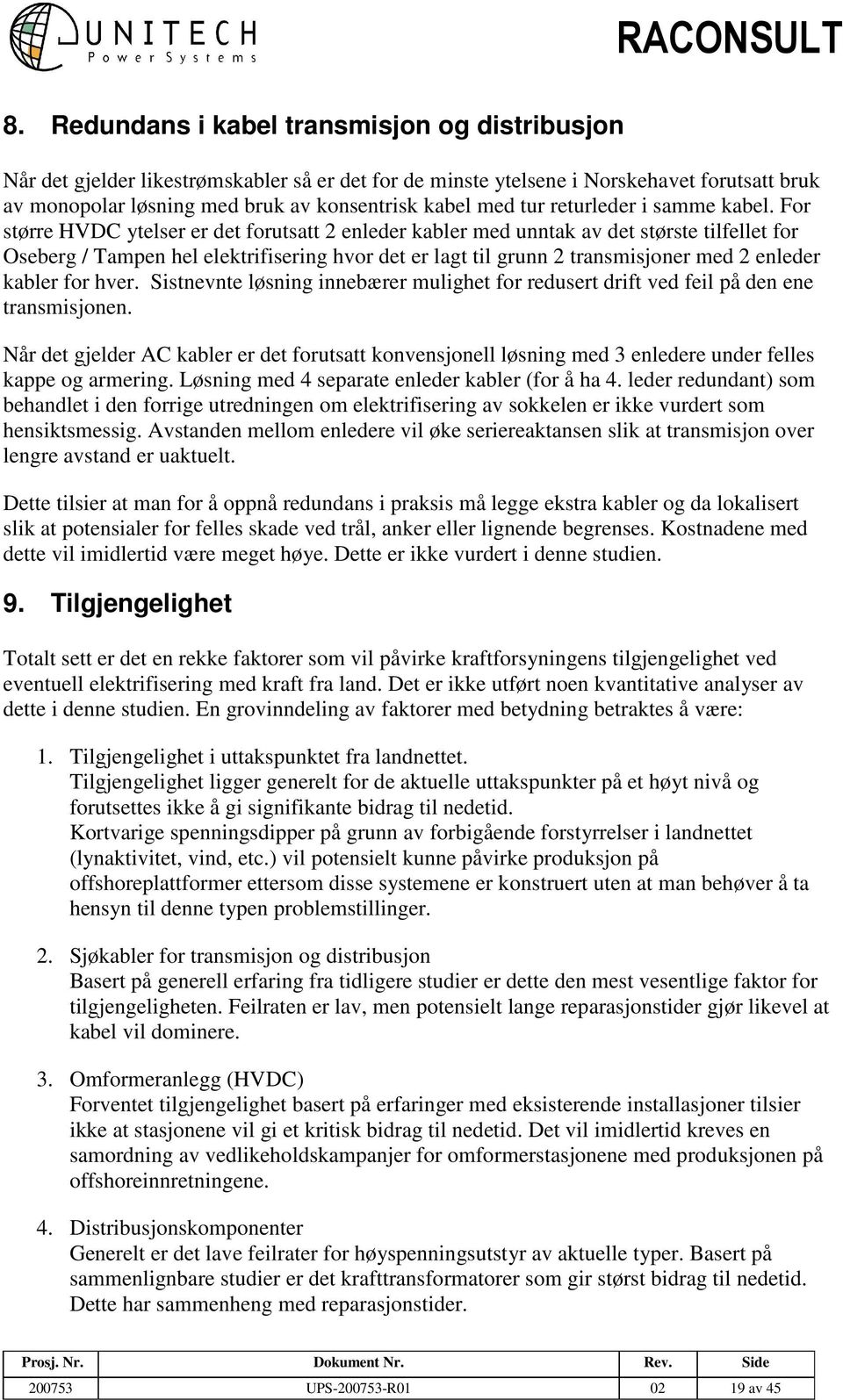 UNITECH
Power Systems

RACONSULT

8. Redundans i kabel transmisjon og distribusjon

Når det gjelder likestrømskabler så er det for de minste ytelsene i Norskehavet forutsatt bruk av monopolar løsning med bruk av konsentrisk kabel med tur returleder i samme kabel. For større HVDC ytelser er det forutsatt 2 enleder kabler med unntak av det største tilfellet for Oseberg / Tampen hel elektrifisering hvor det er lagt til grunn 2 transmisjoner med 2 enleder kabler for hver. Sistnevnte løsning innebærer mulighet for redusert drift ved feil på den ene transmisjonen.

Når det gjelder AC kabler er det forutsatt konvensjonell løsning med 3 enledere under felles kappe og armering. Løsning med 4 separate enleder kabler (for å ha 4. leder redundant) som behandlet i den forrige utredningen om elektrifisering av sokkelen er ikke vurdert som hensiktsmessig. Avstanden mellom enledere vil øke seriereaktansen slik at transmisjon over lengre avstand er uaktuelt.

Dette tilsier at man for å oppnå redundans i praksis må legge ekstra kabler og da lokalisert slik at potensialer for felles skade ved trål, anker eller lignende begrenses. Kostnadene med dette vil imidlertid være meget høye. Dette er ikke vurdert i denne studien.

9. Tilgjengelighet

Totalt sett er det en rekke faktorer som vil påvirke kraftforsyningens tilgjengelighet ved eventuell elektrifisering med kraft fra land. Det er ikke utført noen kvantitative analyser av dette i denne studien. En grovinndeling av faktorer med betydning betraktes å være:

1. Tilgjengelighet i uttakspunktet fra landnettet.
Tilgjengelighet ligger generelt for de aktuelle uttakspunkter på et høyt nivå og forutsettes ikke å gi signifikante bidrag til nedetid.
Kortvarige spenningsdipper på grunn av forbigående forstyrrelser i landnettet (lynaktivitet, vind, etc.) vil potensielt kunne påvirke produksjon på offshoreplattformer ettersom disse systemene er konstruert uten at man behøver å ta hensyn til denne typen problemstillinger.

2. Sjøkabler for transmisjon og distribusjon
Basert på generell erfaring fra tidligere studier er dette den mest vesentlige faktor for tilgjengeligheten. Feilraten er lav, men potensielt lange reparasjonstider gjør likevel at kabel vil dominere.

3. Omformeranlegg (HVDC)
Forventet tilgjengelighet basert på erfaringer med eksisterende installasjoner tilsier ikke at stasjonene vil gi et kritisk bidrag til nedetid. Det vil imidlertid kreves en samordning av vedlikeholdskampanjer for omformerstasjonene med produksjonen på offshoreinnretningene.

4. Distribusjonskomponenter
Generelt er det lave feilrater for høyspenningsutstyr av aktuelle typer. Basert på sammenlignbare studier er det krafttransformatorer som gir størst bidrag til nedetid. Dette har sammenheng med reparasjonstider.

| Prosj. Nr. | Dokument Nr. | Rev. | Side |
|---|---|---|---|
| 200753 | UPS-200753-R01 | 02 | 19 av 45 |